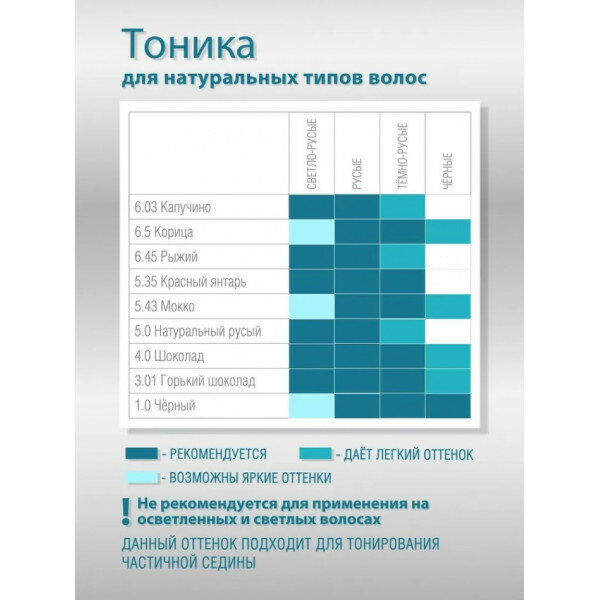 Тоника
для натуральных типов волос

| | СВЕТЛО-РУСЫЕ | РУСЫЕ | ТЁМНО-РУСЫЕ | ЧЁРНЫЕ |
|---|---|---|---|---|
| 6.03 Капучино | | | | |
| 6.5 Корица | | | | |
| 6.45 Рыжий | | | | |
| 5.35 Красный янтарь | | | | |
| 5.43 Мокко | | | | |
| 5.0 Натуральный русый | | | | |
| 4.0 Шоколад | | | | |
| 3.01 Горький шоколад | | | | |
| 1.0 Чёрный | | | | |

- РЕКОМЕНДУЕТСЯ
- ДАЁТ ЛЕГКИЙ ОТТЕНОК
- ВОЗМОЖНЫ ЯРКИЕ ОТТЕНКИ

! Не рекомендуется для применения на осветленных и светлых волосах

ДАННЫЙ ОТТЕНОК ПОДХОДИТ ДЛЯ ТОНИРОВАНИЯ ЧАСТИЧНОЙ СЕДИНЫ